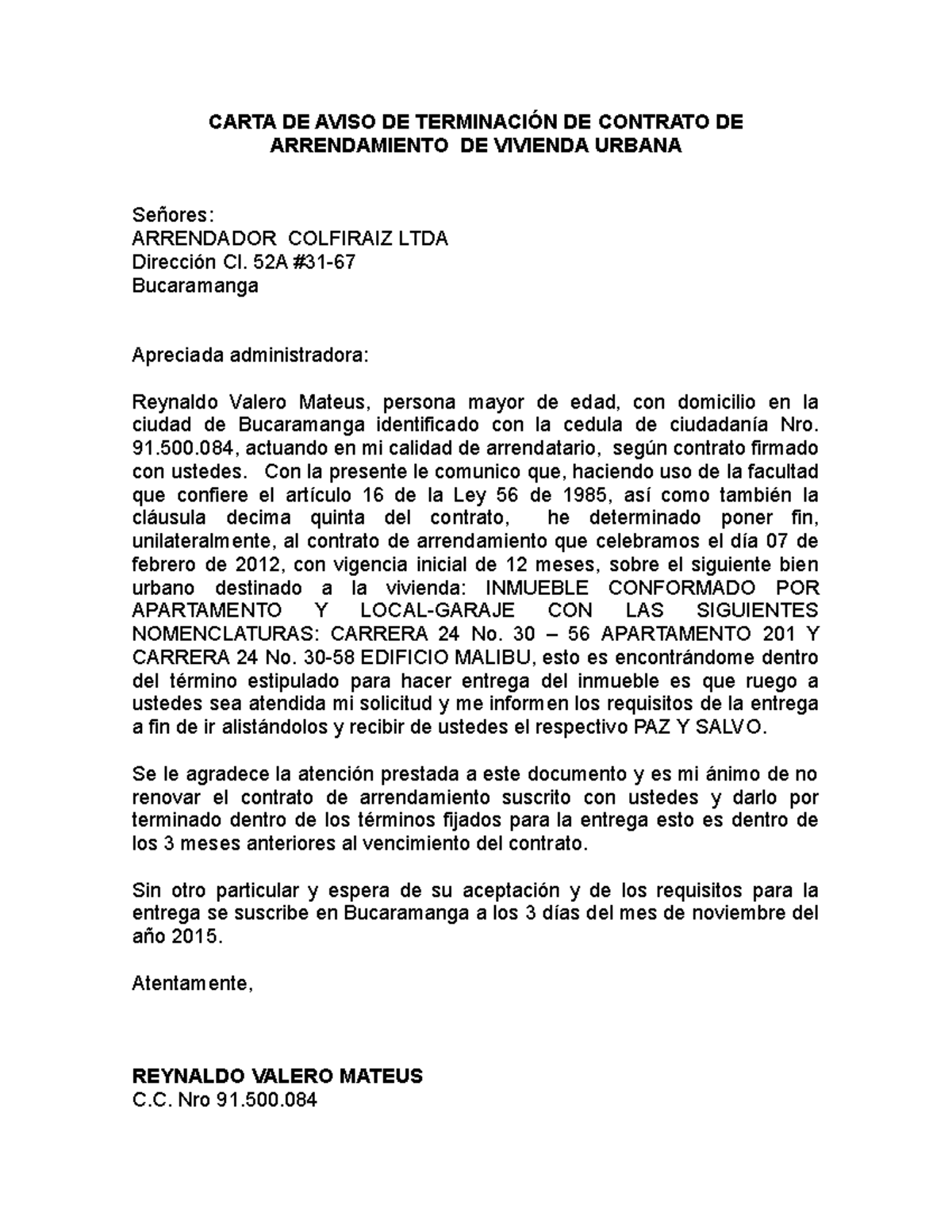 CARTA DE AVISO DE TERMINACIÓN DE CONTRATO DE ARRENDAMIENTO DE VIVIENDA URBANA

Señores:
ARRENDADOR COLFIRAIZ LTDA
Dirección Cl. 52A #31-67
Bucaramanga

Apreciada administradora:

Reynaldo Valero Mateus, persona mayor de edad, con domicilio en la ciudad de Bucaramanga identificado con la cedula de ciudadanía Nro. 91.500.084, actuando en mi calidad de arrendatario, según contrato firmado con ustedes. Con la presente le comunico que, haciendo uso de la facultad que confiere el artículo 16 de la Ley 56 de 1985, así como también la cláusula decima quinta del contrato, he determinado poner fin, unilateralmente, al contrato de arrendamiento que celebramos el día 07 de febrero de 2012, con vigencia inicial de 12 meses, sobre el siguiente bien urbano destinado a la vivienda: INMUEBLE CONFORMADO POR APARTAMENTO Y LOCAL-GARAJE CON LAS SIGUIENTES NOMENCLATURAS: CARRERA 24 No. 30 – 56 APARTAMENTO 201 Y CARRERA 24 No. 30-58 EDIFICIO MALIBU, esto es encontrándome dentro del término estipulado para hacer entrega del inmueble es que ruego a ustedes sea atendida mi solicitud y me informen los requisitos de la entrega a fin de ir alistándolos y recibir de ustedes el respectivo PAZ Y SALVO.

Se le agradece la atención prestada a este documento y es mi ánimo de no renovar el contrato de arrendamiento suscrito con ustedes y darlo por terminado dentro de los términos fijados para la entrega esto es dentro de los 3 meses anteriores al vencimiento del contrato.

Sin otro particular y espera de su aceptación y de los requisitos para la entrega se suscribe en Bucaramanga a los 3 días del mes de noviembre del año 2015.

Atentamente,

REYNALDO VALERO MATEUS
C.C. Nro 91.500.084